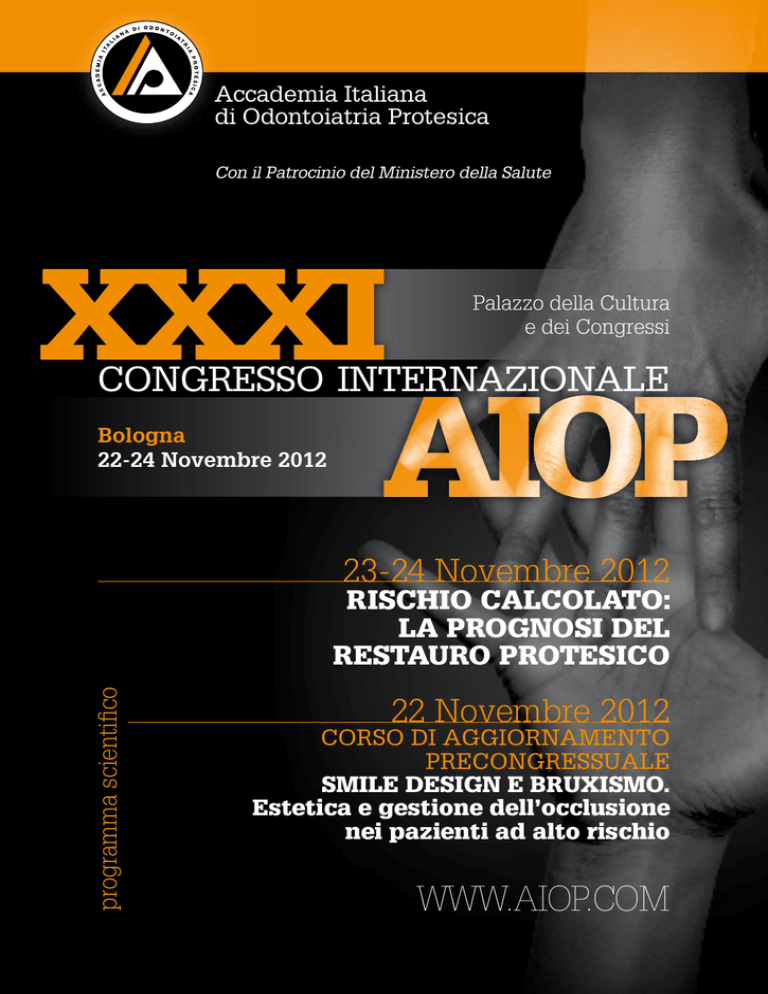 ACCADEMIA ITALIANA DI ODONTOIATRIA PROTESICA

Accademia Italiana
di Odontoiatria Protesica

Con il Patrocinio del Ministero della Salute

XXXI

Palazzo della Cultura
e dei Congressi

CONGRESSO INTERNAZIONALE

AIOP

Bologna
22-24 Novembre 2012

23-24 Novembre 2012
RISCHIO CALCOLATO:
LA PROGNOSI DEL
RESTAURO PROTESICO

22 Novembre 2012
CORSO DI AGGIORNAMENTO
PRECONGRESSUALE
SMILE DESIGN E BRUXISMO.
Estetica e gestione dell'occlusione
nei pazienti ad alto rischio

programma scientifico

WWW.AIOP.COM